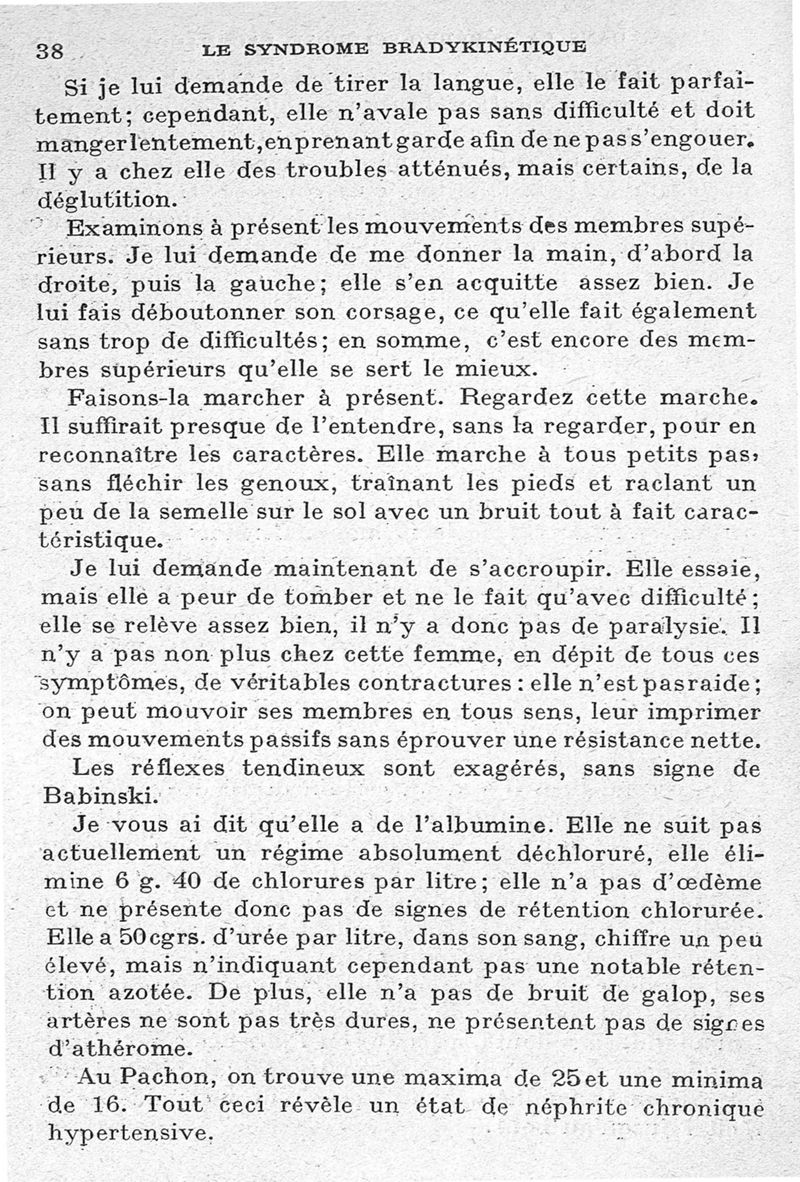 38 LE SYNDROME BRADYKINÉTIQUE

Si je lui demande de tirer la langue, elle le fait parfaitement; cependant, elle n'avale pas sans difficulté et doit manger lentement, en prenant garde afin de ne pas s'engouer. Il y a chez elle des troubles atténués, mais certains, de la déglutition.

Examinons à présent les mouvements des membres supérieurs. Je lui demande de me donner la main, d'abord la droite, puis la gauche; elle s'en acquitte assez bien. Je lui fais déboutonner son corsage, ce qu'elle fait également sans trop de difficultés; en somme, c'est encore des membres supérieurs qu'elle se sert le mieux.

Faisons-la marcher à présent. Regardez cette marche. Il suffirait presque de l'entendre, sans la regarder, pour en reconnaître les caractères. Elle marche à tous petits pas, sans fléchir les genoux, traînant les pieds et raclant un peu de la semelle sur le sol avec un bruit tout à fait caractéristique.

Je lui demande maintenant de s'accroupir. Elle essaie, mais elle a peur de tomber et ne le fait qu'avec difficulté; elle se relève assez bien, il n'y a donc pas de paralysie. Il n'y a pas non plus chez cette femme, en dépit de tous ces symptômes, de véritables contractures : elle n'est pas raide; on peut mouvoir ses membres en tous sens, leur imprimer des mouvements passifs sans éprouver une résistance nette.

Les réflexes tendineux sont exagérés, sans signe de Babinski.

Je vous ai dit qu'elle a de l'albumine. Elle ne suit pas actuellement un régime absolument déchloruré, elle élimine 6 g. 40 de chlorures par litre; elle n'a pas d'œdème et ne présente donc pas de signes de rétention chlorurée. Elle a 50 cgrs. d'urée par litre, dans son sang, chiffre un peu élevé, mais n'indiquant cependant pas une notable rétention azotée. De plus, elle n'a pas de bruit de galop, ses artères ne sont pas très dures, ne présentent pas de signes d'athérome.

Au Pachon, on trouve une maxima de 25 et une minima de 16. Tout ceci révèle un état de néphrite chronique hypertensive.